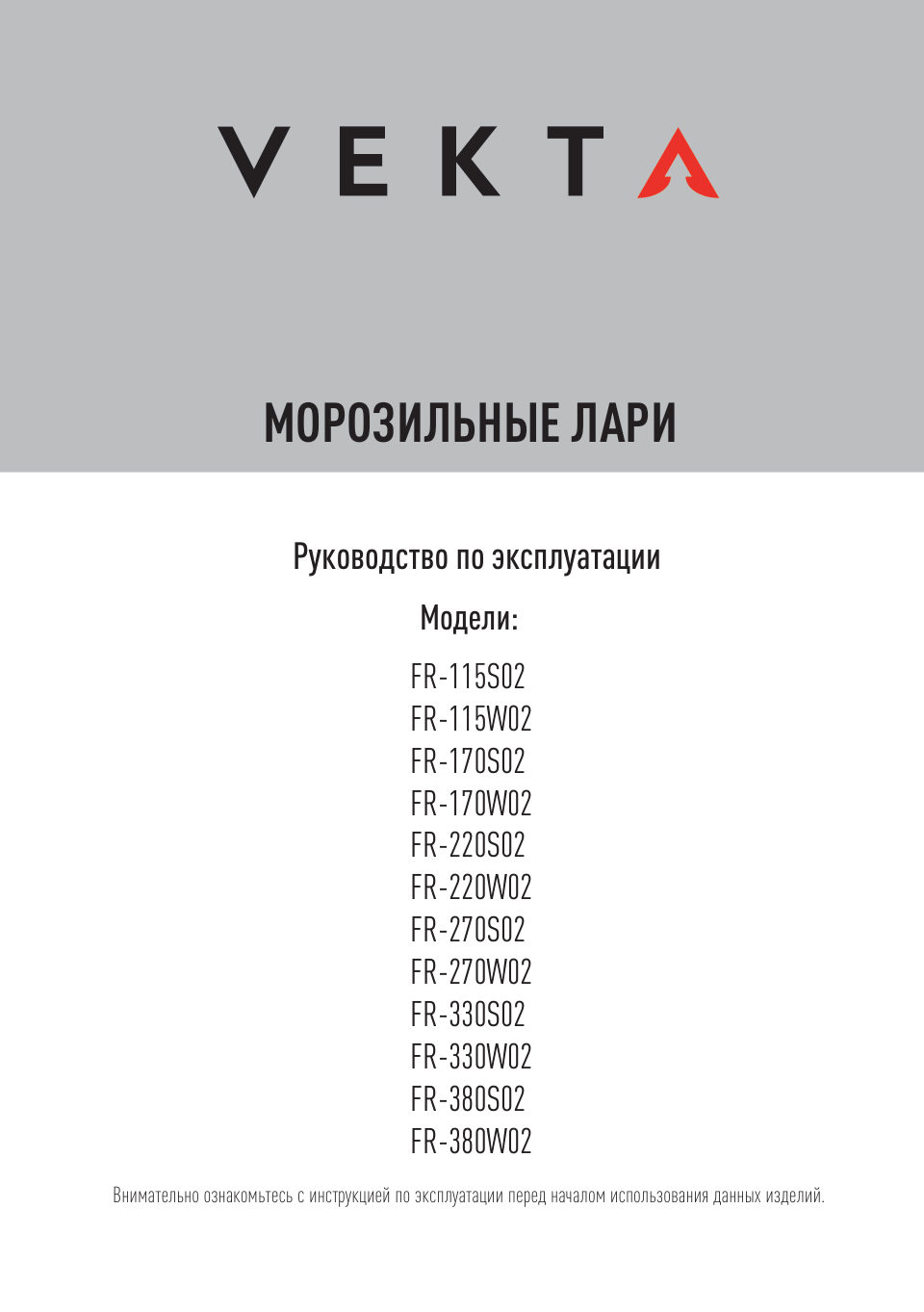 VEKTA

МОРОЗИЛЬНЫЕ ЛАРИ

Руководство по эксплуатации

Модели:

FR-115S02
FR-115W02
FR-170S02
FR-170W02
FR-220S02
FR-220W02
FR-270S02
FR-270W02
FR-330S02
FR-330W02
FR-380S02
FR-380W02

Внимательно ознакомьтесь с инструкцией по эксплуатации перед началом использования данных изделий.